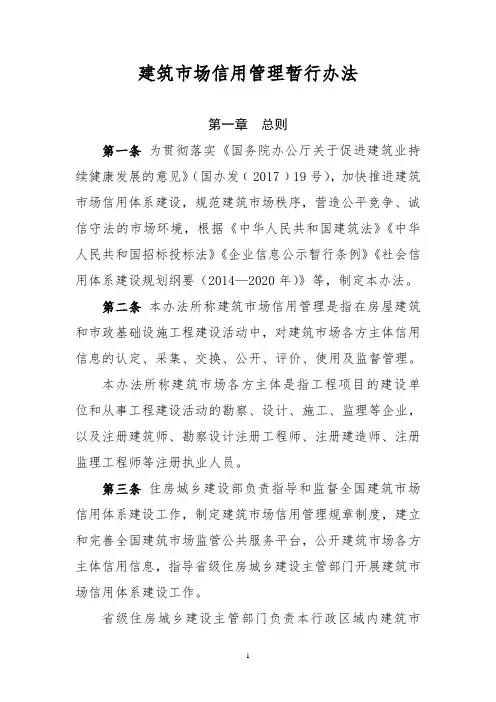 建筑市场信用管理暂行办法

第一章　总则

第一条 为贯彻落实《国务院办公厅关于促进建筑业持续健康发展的意见》（国办发（2017）19号），加快推进建筑市场信用体系建设，规范建筑市场秩序，营造公平竞争、诚信守法的市场环境，根据《中华人民共和国建筑法》《中华人民共和国招标投标法》《企业信息公示暂行条例》《社会信用体系建设规划纲要（2014—2020年）》等，制定本办法。

第二条 本办法所称建筑市场信用管理是指在房屋建筑和市政基础设施工程建设活动中，对建筑市场各方主体信用信息的认定、采集、交换、公开、评价、使用及监督管理。

本办法所称建筑市场各方主体是指工程项目的建设单位和从事工程建设活动的勘察、设计、施工、监理等企业，以及注册建筑师、勘察设计注册工程师、注册建造师、注册监理工程师等注册执业人员。

第三条 住房城乡建设部负责指导和监督全国建筑市场信用体系建设工作，制定建筑市场信用管理规章制度，建立和完善全国建筑市场监管公共服务平台，公开建筑市场各方主体信用信息，指导省级住房城乡建设主管部门开展建筑市场信用体系建设工作。

省级住房城乡建设主管部门负责本行政区域内建筑市

1